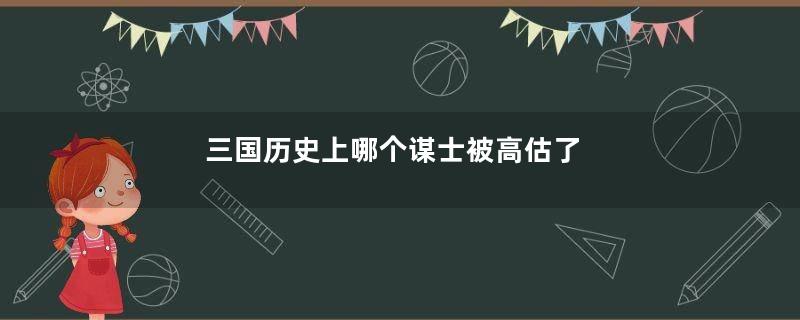 三国历史上哪个谋士被高估了